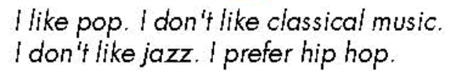 I like pop. I don't like classical music. I don't like jazz. I prefer hip hop.